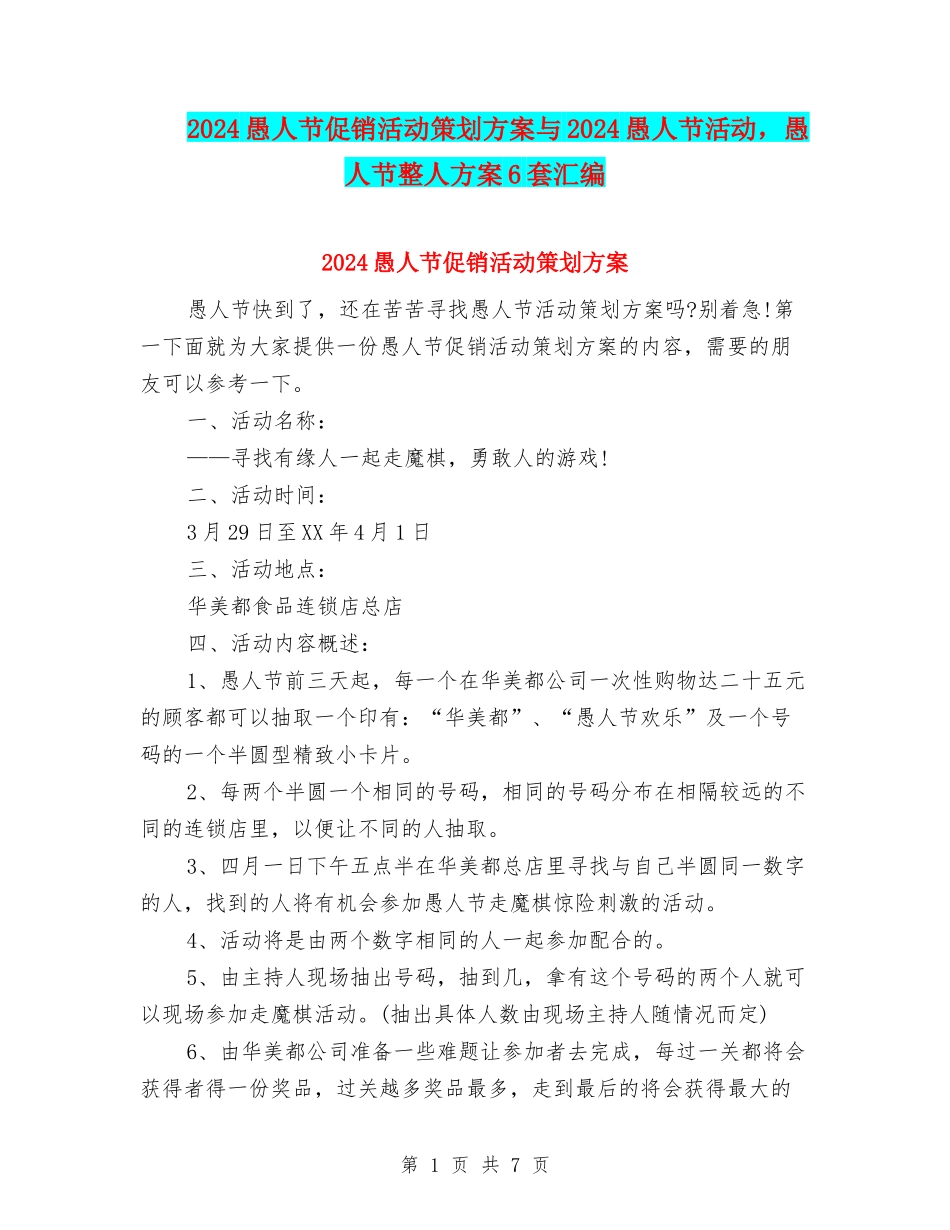 2024愚人节促销活动策划方案与2024愚人节活动，愚人节整人方案6套汇编

2024愚人节促销活动策划方案

愚人节快到了，还在苦苦寻找愚人节活动策划方案吗?别着急!第一下面就为大家提供一份愚人节促销活动策划方案的内容，需要的朋友可以参考一下。

一、活动名称：

——寻找有缘人一起走魔棋，勇敢人的游戏!

二、活动时间：

3月29日至XX年4月1日

三、活动地点：

华美都食品连锁店总店

四、活动内容概述：

1、愚人节前三天起，每一个在华美都公司一次性购物达二十五元的顾客都可以抽取一个印有：“华美都”、“愚人节欢乐”及一个号码的一个半圆型精致小卡片。

2、每两个半圆一个相同的号码，相同的号码分布在相隔较远的不同的连锁店里，以便让不同的人抽取。

3、四月一日下午五点半在华美都总店里寻找与自己半圆同一数字的人，找到的人将有机会参加愚人节走魔棋惊险刺激的活动。

4、活动将是由两个数字相同的人一起参加配合的。

5、由主持人现场抽出号码，抽到几，拿有这个号码的两个人就可以现场参加走魔棋活动。(抽出具体人数由现场主持人随情况而定)

6、由华美都公司准备一些难题让参加者去完成，每过一关都将会获得者得一份奖品，过关越多奖品最多，走到最后的将会获得最大的

第 1 页 共 7 页